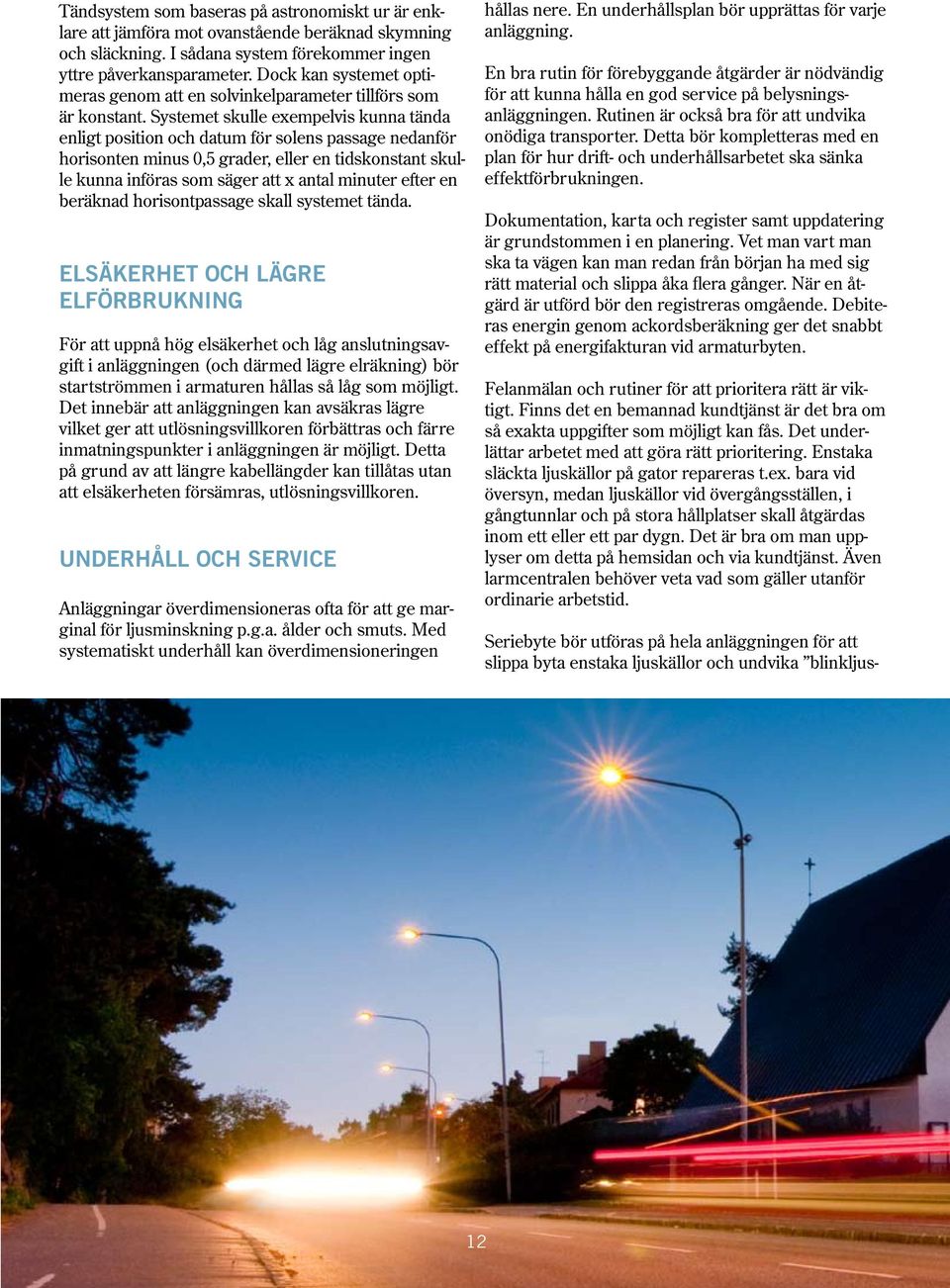 Tändsystem som baseras på astronomiskt ur är enklare att jämföra mot ovanstående beräknad skymning och släckning. I sådana system förekommer ingen yttre påverkansparameter. Dock kan systemet optimeras genom att en solvinkelparameter tillförs som är konstant. Systemet skulle exempelvis kunna tända enligt position och datum för solens passage nedanför horisonten minus 0,5 grader, eller en tidskonstant skulle kunna införas som säger att x antal minuter efter en beräknad horisontpassage skall systemet tända.

ELSÄKERHET OCH LÄGRE ELFÖRBRUKNING

För att uppnå hög elsäkerhet och låg anslutningsavgift i anläggningen (och därmed lägre elräkning) bör startströmmen i armaturen hållas så låg som möjligt. Det innebär att anläggningen kan avsäkras lägre vilket ger att utlösningsvillkoren förbättras och färre inmatningspunkter i anläggningen är möjligt. Detta på grund av att längre kabellängder kan tillåtas utan att elsäkerheten försämras, utlösningsvillkoren.

UNDERHÅLL OCH SERVICE

Anläggningar överdimensioneras ofta för att ge marginal för ljusminskning p.g.a. ålder och smuts. Med systematiskt underhåll kan överdimensioneringen hållas nere. En underhållsplan bör upprättas för varje anläggning.

En bra rutin för förebyggande åtgärder är nödvändig för att kunna hålla en god service på belysningsanläggningen. Rutinen är också bra för att undvika onödiga transporter. Detta bör kompletteras med en plan för hur drift- och underhållsarbetet ska sänka effektförbrukningen.

Dokumentation, karta och register samt uppdatering är grundstommen i en planering. Vet man vart man ska ta vägen kan man redan från början ha med sig rätt material och slippa åka flera gånger. När en åtgärd är utförd bör den registreras omgående. Debiteras energin genom ackordsberäkning ger det snabbt effekt på energifakturan vid armaturbyten.

Felanmälan och rutiner för att prioritera rätt är viktigt. Finns det en bemannad kundtjänst är det bra om så exakta uppgifter som möjligt kan fås. Det underlättar arbetet med att göra rätt prioritering. Enstaka släckta ljuskällor på gator repareras t.ex. bara vid översyn, medan ljuskällor vid övergångsställen, i gångtunnlar och på stora hållplatser skall åtgärdas inom ett eller ett par dygn. Det är bra om man upplyser om detta på hemsidan och via kundtjänst. Även larmcentralen behöver veta vad som gäller utanför ordinarie arbetstid.

Seriebyte bör utföras på hela anläggningen för att slippa byta enstaka ljuskällor och undvika ”blinkljus-

12